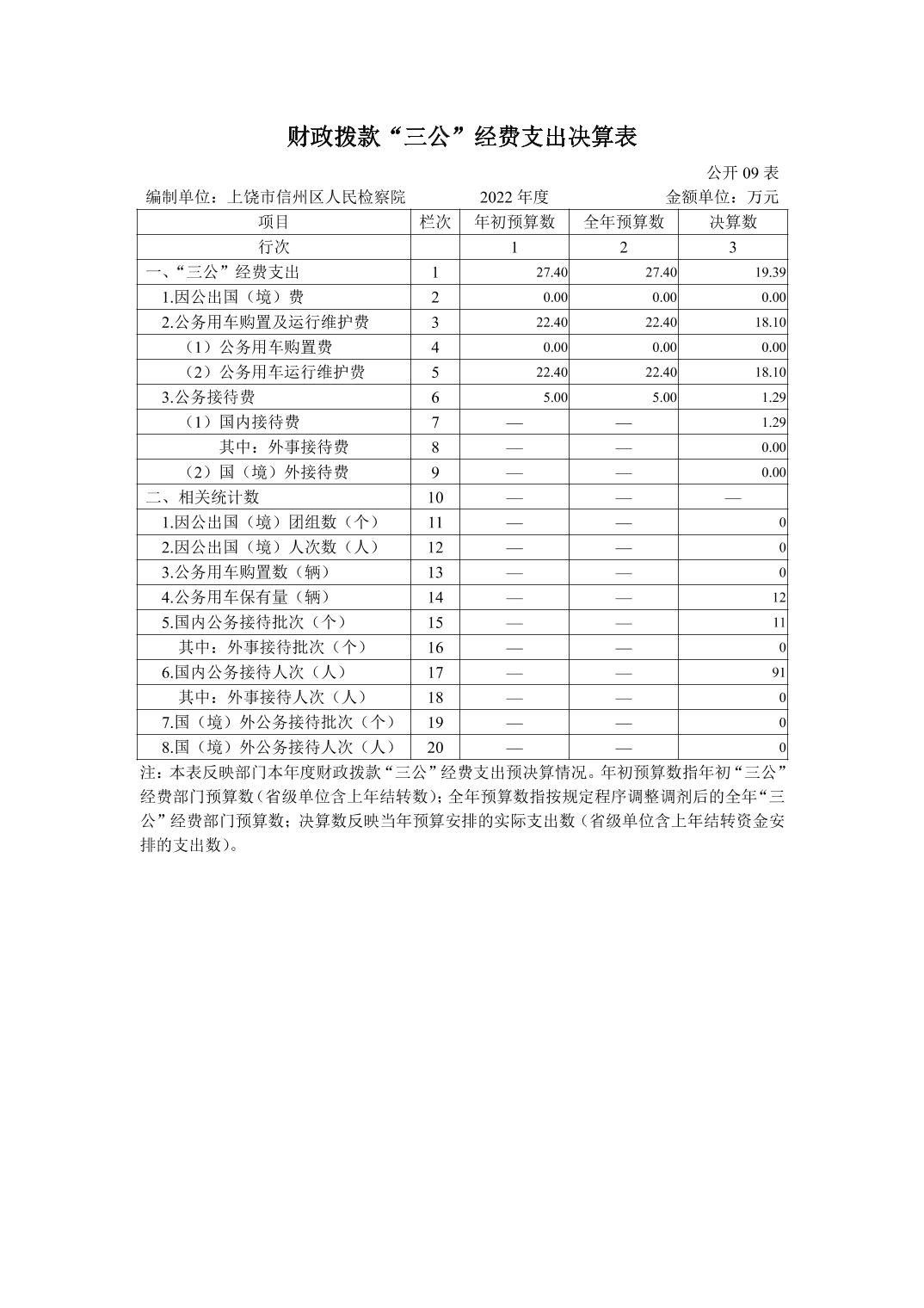 财政拨款“三公”经费支出决算表

公开09表

编制单位：上饶市信州区人民检察院 2022年度 金额单位：万元

| 项目 | 栏次 | 年初预算数 | 全年预算数 | 决算数 |
|---|---|---|---|---|
| 行次 |  | 1 | 2 | 3 |
| 一、“三公”经费支出 | 1 | 27.40 | 27.40 | 19.39 |
| 1.因公出国（境）费 | 2 | 0.00 | 0.00 | 0.00 |
| 2.公务用车购置及运行维护费 | 3 | 22.40 | 22.40 | 18.10 |
| （1）公务用车购置费 | 4 | 0.00 | 0.00 | 0.00 |
| （2）公务用车运行维护费 | 5 | 22.40 | 22.40 | 18.10 |
| 3.公务接待费 | 6 | 5.00 | 5.00 | 1.29 |
| （1）国内接待费 | 7 | — | — | 1.29 |
| 其中：外事接待费 | 8 | — | — | 0.00 |
| （2）国（境）外接待费 | 9 | — | — | 0.00 |
| 二、相关统计数 | 10 | — | — | — |
| 1.因公出国（境）团组数（个） | 11 | — | — | 0 |
| 2.因公出国（境）人次数（人） | 12 | — | — | 0 |
| 3.公务用车购置数（辆） | 13 | — | — | 0 |
| 4.公务用车保有量（辆） | 14 | — | — | 12 |
| 5.国内公务接待批次（个） | 15 | — | — | 11 |
| 其中：外事接待批次（个） | 16 | — | — | 0 |
| 6.国内公务接待人次（人） | 17 | — | — | 91 |
| 其中：外事接待人次（人） | 18 | — | — | 0 |
| 7.国（境）外公务接待批次（个） | 19 | — | — | 0 |
| 8.国（境）外公务接待人次（人） | 20 | — | — | 0 |

注：本表反映部门本年度财政拨款“三公”经费支出预决算情况。年初预算数指年初“三公”经费部门预算数（省级单位含上年结转数）；全年预算数指按规定程序调整调剂后的全年“三公”经费部门预算数；决算数反映当年预算安排的实际支出数（省级单位含上年结转资金安排的支出数）。